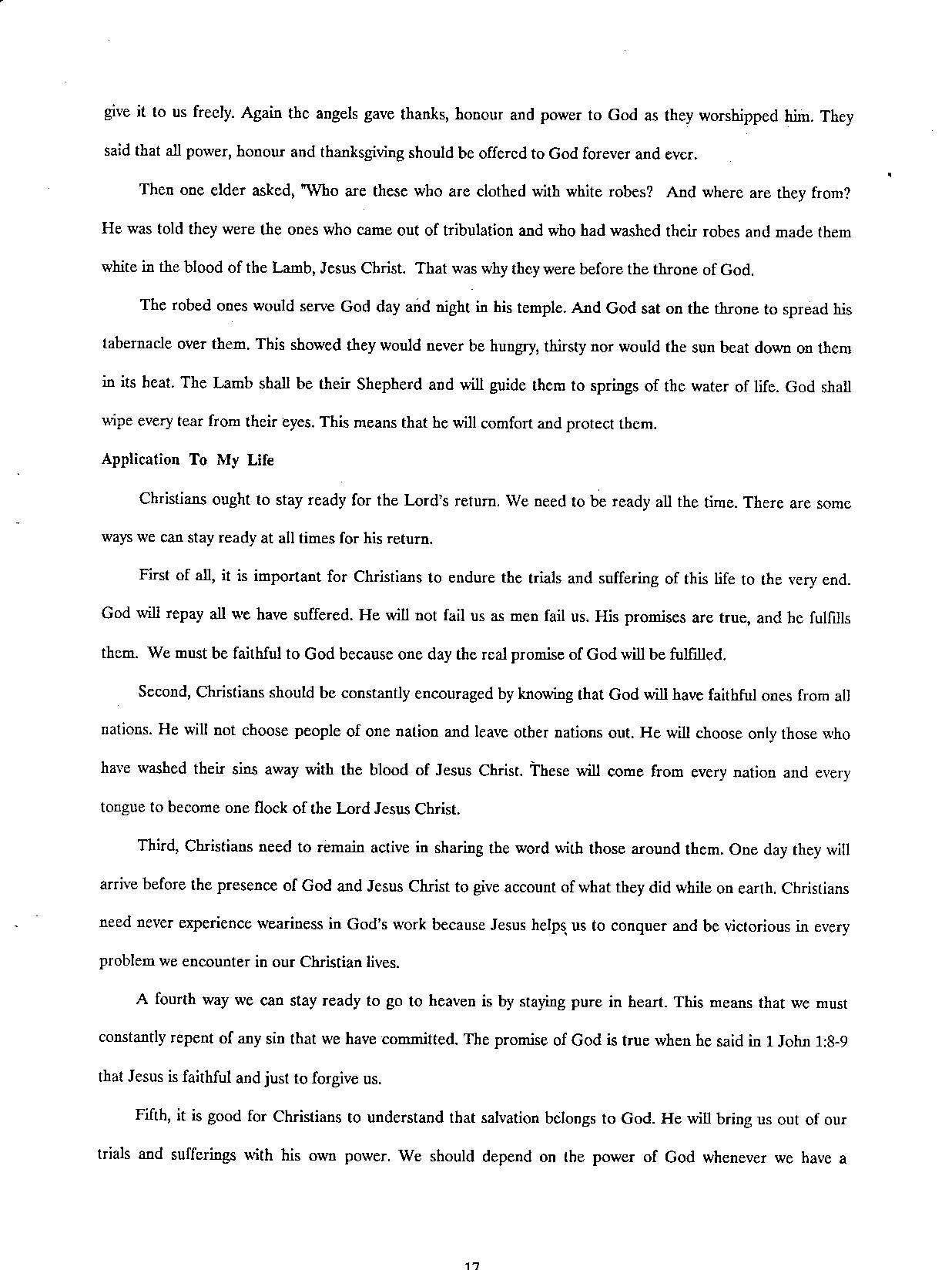 give it to us freely. Again the angels gave thanks, honour and power to God as they worshipped him. They said that all power, honour and thanksgiving should be offered to God forever and ever.

Then one elder asked, "Who are these who are clothed with white robes? And where are they from? He was told they were the ones who came out of tribulation and who had washed their robes and made them white in the blood of the Lamb, Jesus Christ. That was why they were before the throne of God.

The robed ones would serve God day and night in his temple. And God sat on the throne to spread his tabernacle over them. This showed they would never be hungry, thirsty nor would the sun beat down on them in its heat. The Lamb shall be their Shepherd and will guide them to springs of the water of life. God shall wipe every tear from their eyes. This means that he will comfort and protect them.

Application To My Life

Christians ought to stay ready for the Lord's return. We need to be ready all the time. There are some ways we can stay ready at all times for his return.

First of all, it is important for Christians to endure the trials and suffering of this life to the very end. God will repay all we have suffered. He will not fail us as men fail us. His promises are true, and he fulfills them. We must be faithful to God because one day the real promise of God will be fulfilled.

Second, Christians should be constantly encouraged by knowing that God will have faithful ones from all nations. He will not choose people of one nation and leave other nations out. He will choose only those who have washed their sins away with the blood of Jesus Christ. These will come from every nation and every tongue to become one flock of the Lord Jesus Christ.

Third, Christians need to remain active in sharing the word with those around them. One day they will arrive before the presence of God and Jesus Christ to give account of what they did while on earth. Christians need never experience weariness in God's work because Jesus helps us to conquer and be victorious in every problem we encounter in our Christian lives.

A fourth way we can stay ready to go to heaven is by staying pure in heart. This means that we must constantly repent of any sin that we have committed. The promise of God is true when he said in 1 John 1:8-9 that Jesus is faithful and just to forgive us.

Fifth, it is good for Christians to understand that salvation belongs to God. He will bring us out of our trials and sufferings with his own power. We should depend on the power of God whenever we have a

17